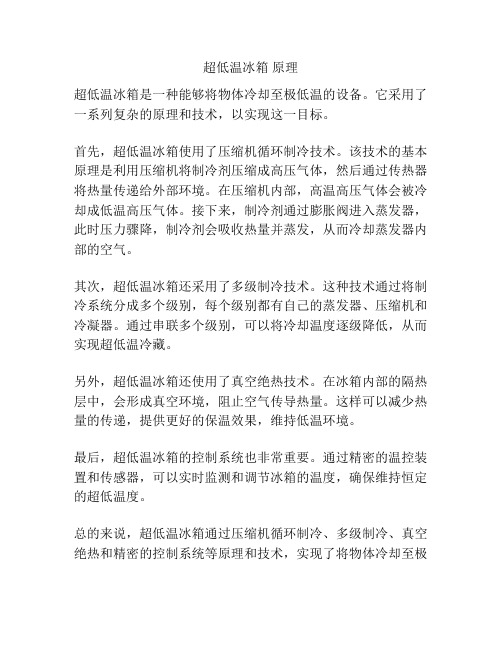 超低温冰箱 原理

超低温冰箱是一种能够将物体冷却至极低温的设备。它采用了一系列复杂的原理和技术，以实现这一目标。

首先，超低温冰箱使用了压缩机循环制冷技术。该技术的基本原理是利用压缩机将制冷剂压缩成高压气体，然后通过传热器将热量传递给外部环境。在压缩机内部，高温高压气体会被冷却成低温高压气体。接下来，制冷剂通过膨胀阀进入蒸发器，此时压力骤降，制冷剂会吸收热量并蒸发，从而冷却蒸发器内部的空气。

其次，超低温冰箱还采用了多级制冷技术。这种技术通过将制冷系统分成多个级别，每个级别都有自己的蒸发器、压缩机和冷凝器。通过串联多个级别，可以将冷却温度逐级降低，从而实现超低温冷藏。

另外，超低温冰箱还使用了真空绝热技术。在冰箱内部的隔热层中，会形成真空环境，阻止空气传导热量。这样可以减少热量的传递，提供更好的保温效果，维持低温环境。

最后，超低温冰箱的控制系统也非常重要。通过精密的温控装置和传感器，可以实时监测和调节冰箱的温度，确保维持恒定的超低温度。

总的来说，超低温冰箱通过压缩机循环制冷、多级制冷、真空绝热和精密的控制系统等原理和技术，实现了将物体冷却至极